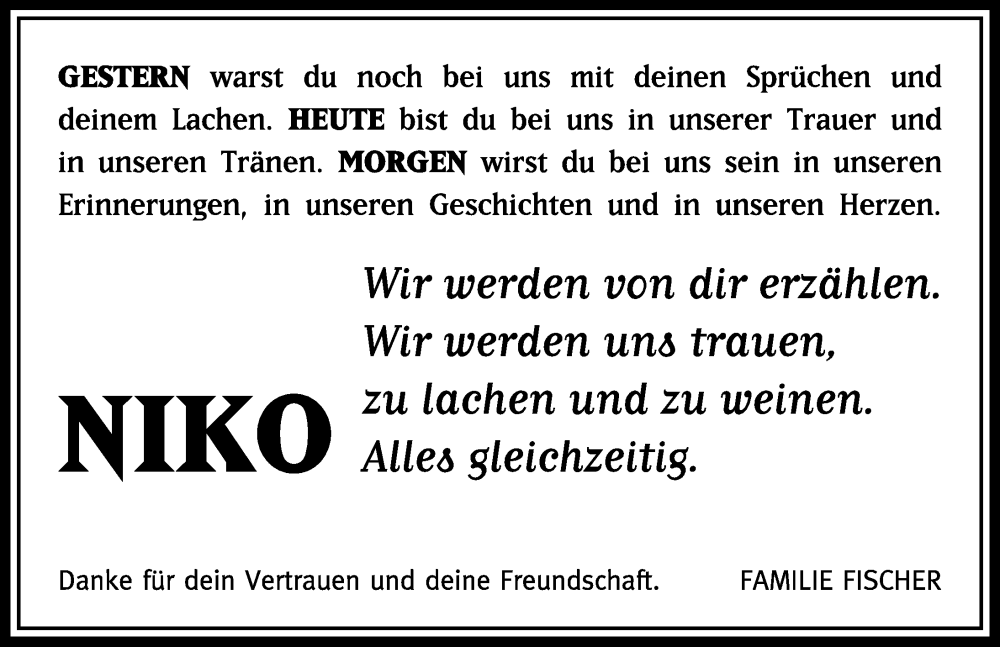 GESTERN warst du noch bei uns mit deinen Sprüchen und deinem Lachen. HEUTE bist du bei uns in unserer Trauer und in unseren Tränen. MORGEN wirst du bei uns sein in unseren Erinnerungen, in unseren Geschichten und in unseren Herzen.

NIKO

Wir werden von dir erzählen.
Wir werden uns trauen,
zu lachen und zu weinen.
Alles gleichzeitig.

Danke für dein Vertrauen und deine Freundschaft.

FAMILIE FISCHER